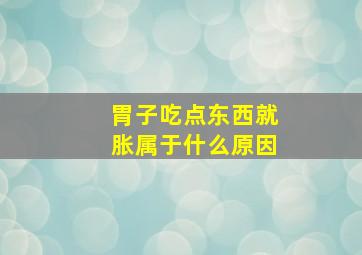 胃子吃点东西就胀属于什么原因